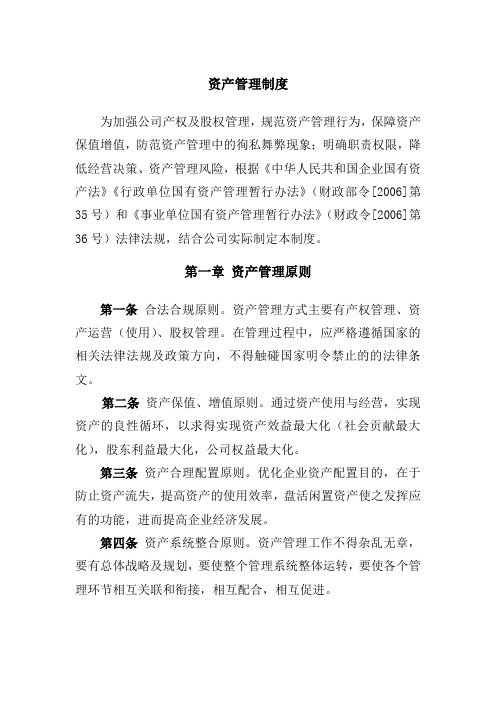 资产管理制度

为加强公司产权及股权管理，规范资产管理行为，保障资产保值增值，防范资产管理中的徇私舞弊现象；明确职责权限，降低经营决策、资产管理风险，根据《中华人民共和国企业国有资产法》《行政单位国有资产管理暂行办法》（财政部令[2006]第35号）和《事业单位国有资产管理暂行办法》（财政令[2006]第36号）法律法规，结合公司实际制定本制度。

第一章 资产管理原则

第一条 合法合规原则。资产管理方式主要有产权管理、资产运营（使用）、股权管理。在管理过程中，应严格遵循国家的相关法律法规及政策方向，不得触碰国家明令禁止的的法律条文。

第二条 资产保值、增值原则。通过资产使用与经营，实现资产的良性循环，以求得实现资产效益最大化（社会贡献最大化），股东利益最大化，公司权益最大化。

第三条 资产合理配置原则。优化企业资产配置目的，在于防止资产流失，提高资产的使用效率，盘活闲置资产使之发挥应有的功能，进而提高企业经济发展。

第四条 资产系统整合原则。资产管理工作不得杂乱无章，要有总体战略及规划，要使整个管理系统整体运转，要使各个管理环节相互关联和衔接，相互配合，相互促进。